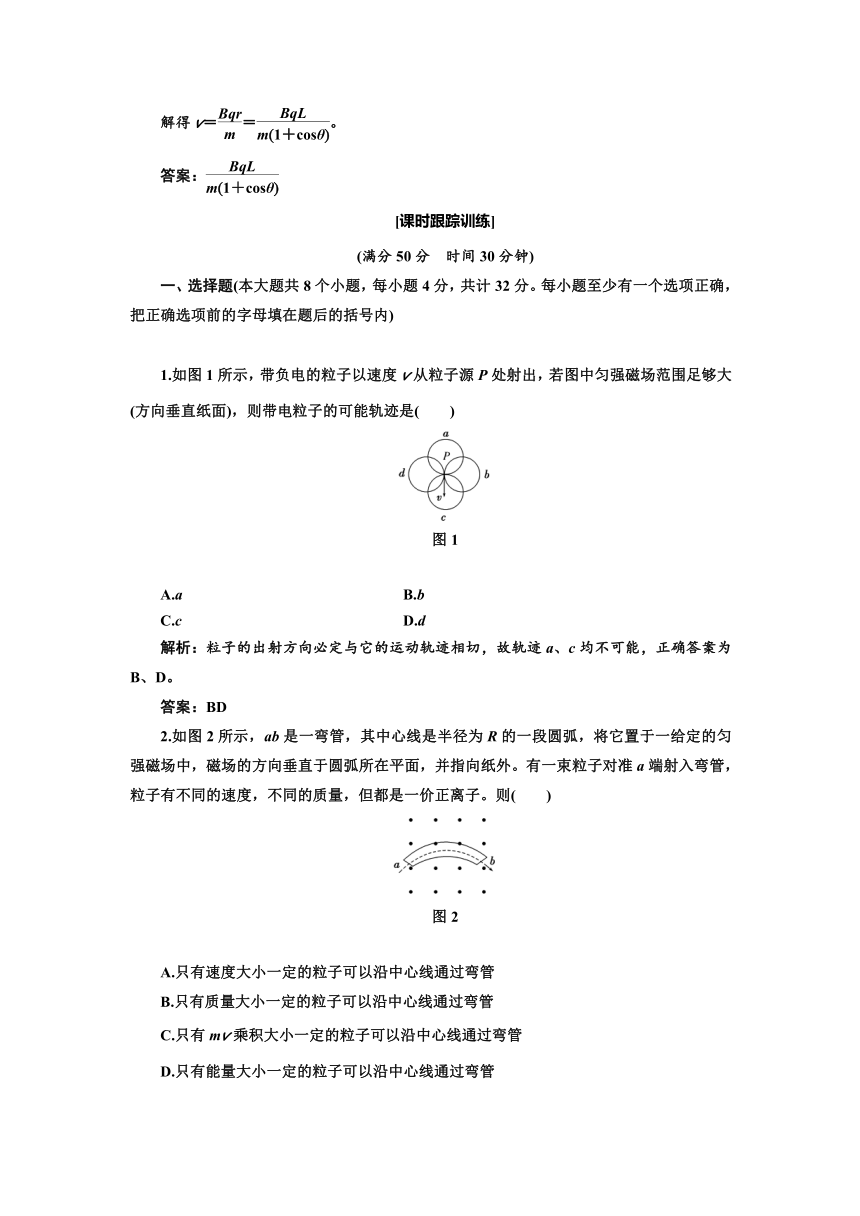 解得 $v=\frac{Bqr}{m}=\frac{BqL}{m(1+\cos\theta)}$。

答案：$\frac{BqL}{m(1+\cos\theta)}$

[课时跟踪训练]

(满分 50 分　时间 30 分钟)

一、选择题(本大题共 8 个小题，每小题 4 分，共计 32 分。每小题至少有一个选项正确，把正确选项前的字母填在题后的括号内)

1.如图 1 所示，带负电的粒子以速度 $v$ 从粒子源 $P$ 处射出，若图中匀强磁场范围足够大(方向垂直纸面)，则带电粒子的可能轨迹是(　　)

a
P
d
b
v
c

图 1

A.$a$　　B.$b$

C.$c$　　D.$d$

解析：粒子的出射方向必定与它的运动轨迹相切，故轨迹 $a$、$c$ 均不可能，正确答案为 B、D。

答案：BD

2.如图 2 所示，$ab$ 是一弯管，其中心线是半径为 $R$ 的一段圆弧，将它置于一给定的匀强磁场中，磁场的方向垂直于圆弧所在平面，并指向纸外。有一束粒子对准 $a$ 端射入弯管，粒子有不同的速度，不同的质量，但都是一价正离子。则(　　)

a
b

图 2

A.只有速度大小一定的粒子可以沿中心线通过弯管

B.只有质量大小一定的粒子可以沿中心线通过弯管

C.只有 $mv$ 乘积大小一定的粒子可以沿中心线通过弯管

D.只有能量大小一定的粒子可以沿中心线通过弯管